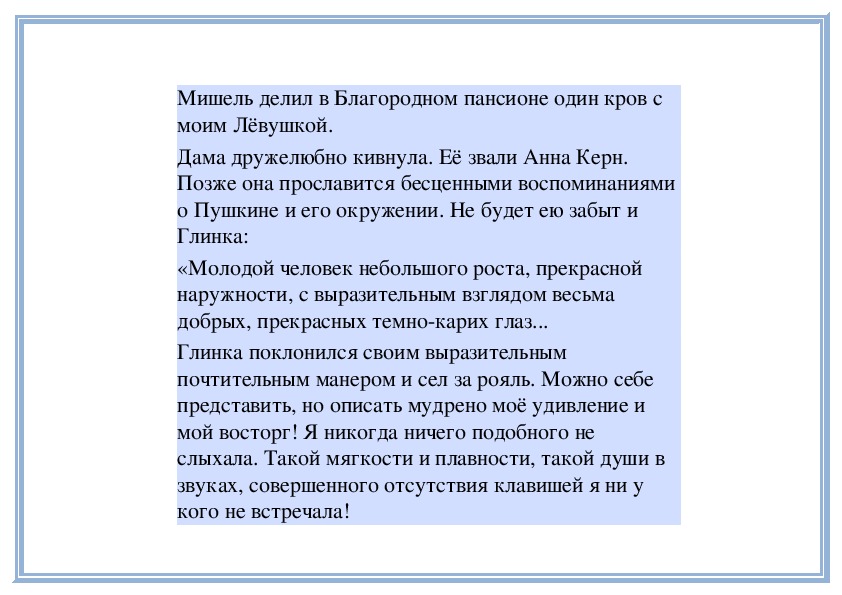 Мишель делил в Благородном пансионе один кров с моим Лёвушкой.

Дама дружелюбно кивнула. Её звали Анна Керн. Позже она прославится бесценными воспоминаниями о Пушкине и его окружении. Не будет ею забыт и Глинка:

«Молодой человек небольшого роста, прекрасной наружности, с выразительным взглядом весьма добрых, прекрасных темно-карих глаз...

Глинка поклонился своим выразительным почтительным манером и сел за рояль. Можно себе представить, но описать мудрено моё удивление и мой восторг! Я никогда ничего подобного не слыхала. Такой мягкости и плавности, такой души в звуках, совершенного отсутствия клавишей я ни у кого не встречала!